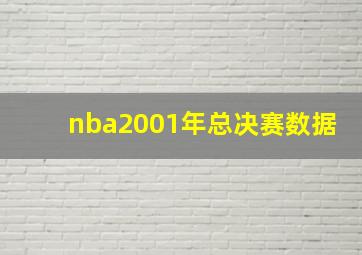 nba2001年总决赛数据